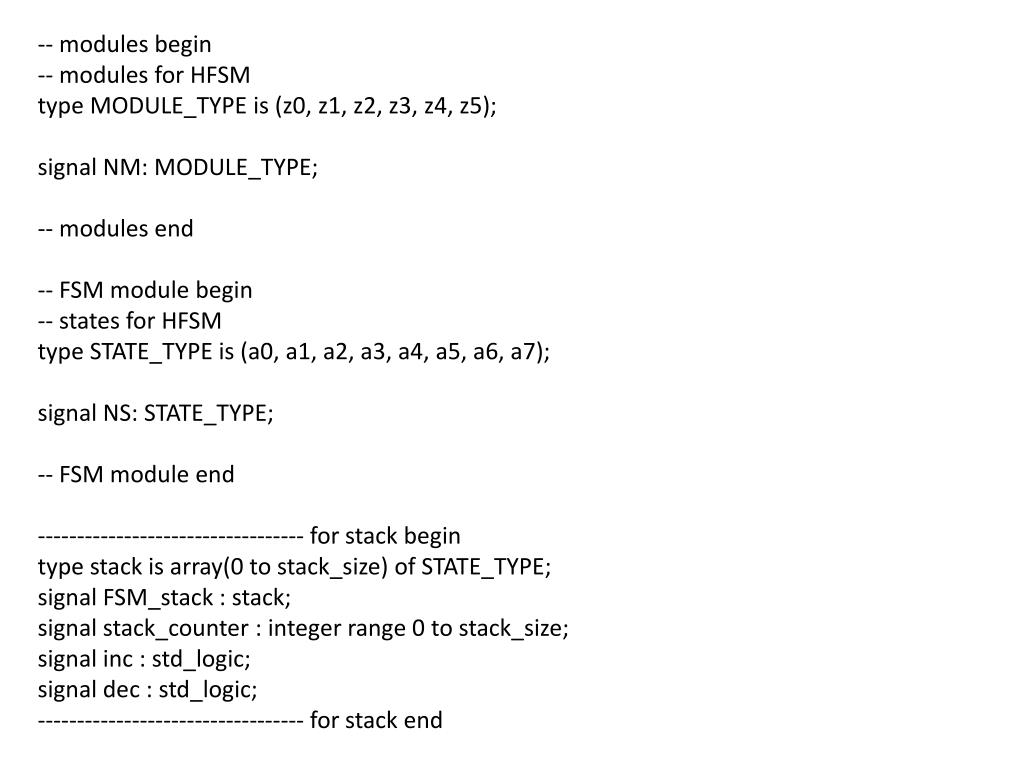 -- modules begin
-- modules for HFSM
type MODULE_TYPE is (z0, z1, z2, z3, z4, z5);

signal NM: MODULE_TYPE;

-- modules end

-- FSM module begin
-- states for HFSM
type STATE_TYPE is (a0, a1, a2, a3, a4, a5, a6, a7);

signal NS: STATE_TYPE;

-- FSM module end

---------------------------------- for stack begin
type stack is array(0 to stack_size) of STATE_TYPE;
signal FSM_stack : stack;
signal stack_counter : integer range 0 to stack_size;
signal inc : std_logic;
signal dec : std_logic;
---------------------------------- for stack end